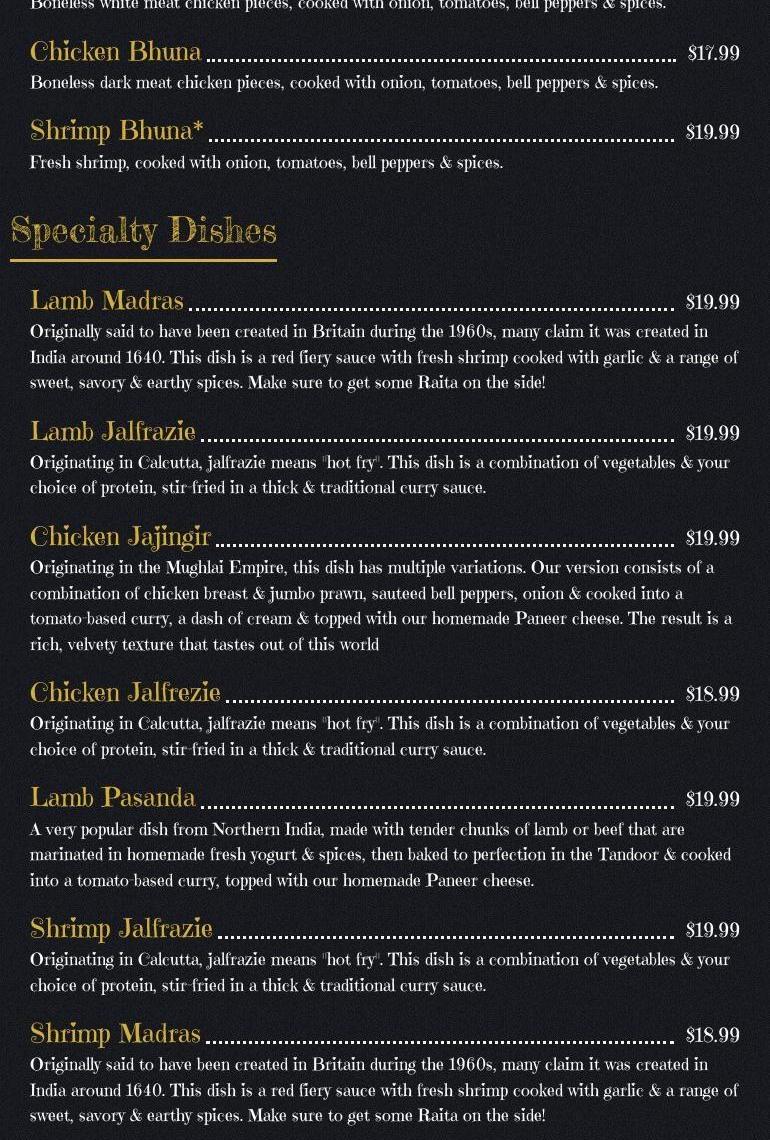 Boneless white meat chicken pieces, cooked with onion, tomatoes, bell peppers & spices.

Chicken Bhuna $17.99

Boneless dark meat chicken pieces, cooked with onion, tomatoes, bell peppers & spices.

Shrimp Bhuna* $19.99

Fresh shrimp, cooked with onion, tomatoes, bell peppers & spices.

Specialty Dishes

Lamb Madras $19.99

Originally said to have been created in Britain during the 1960s, many claim it was created in India around 1640. This dish is a red fiery sauce with fresh shrimp cooked with garlic & a range of sweet, savory & earthy spices. Make sure to get some Raita on the side!

Lamb Jalfrazie $19.99

Originating in Calcutta, jalfrazie means "hot fry". This dish is a combination of vegetables & your choice of protein, stir-fried in a thick & traditional curry sauce.

Chicken Jajingir $19.99

Originating in the Mughlai Empire, this dish has multiple variations. Our version consists of a combination of chicken breast & jumbo prawn, sauteed bell peppers, onion & cooked into a tomato-based curry, a dash of cream & topped with our homemade Paneer cheese. The result is a rich, velvety texture that tastes out of this world

Chicken Jalfrezie $18.99

Originating in Calcutta, jalfrazie means "hot fry". This dish is a combination of vegetables & your choice of protein, stir-fried in a thick & traditional curry sauce.

Lamb Pasanda $19.99

A very popular dish from Northern India, made with tender chunks of lamb or beef that are marinated in homemade fresh yogurt & spices, then baked to perfection in the Tandoor & cooked into a tomato-based curry, topped with our homemade Paneer cheese.

Shrimp Jalfrazie $19.99

Originating in Calcutta, jalfrazie means "hot fry". This dish is a combination of vegetables & your choice of protein, stir-fried in a thick & traditional curry sauce.

Shrimp Madras $18.99

Originally said to have been created in Britain during the 1960s, many claim it was created in India around 1640. This dish is a red fiery sauce with fresh shrimp cooked with garlic & a range of sweet, savory & earthy spices. Make sure to get some Raita on the side!